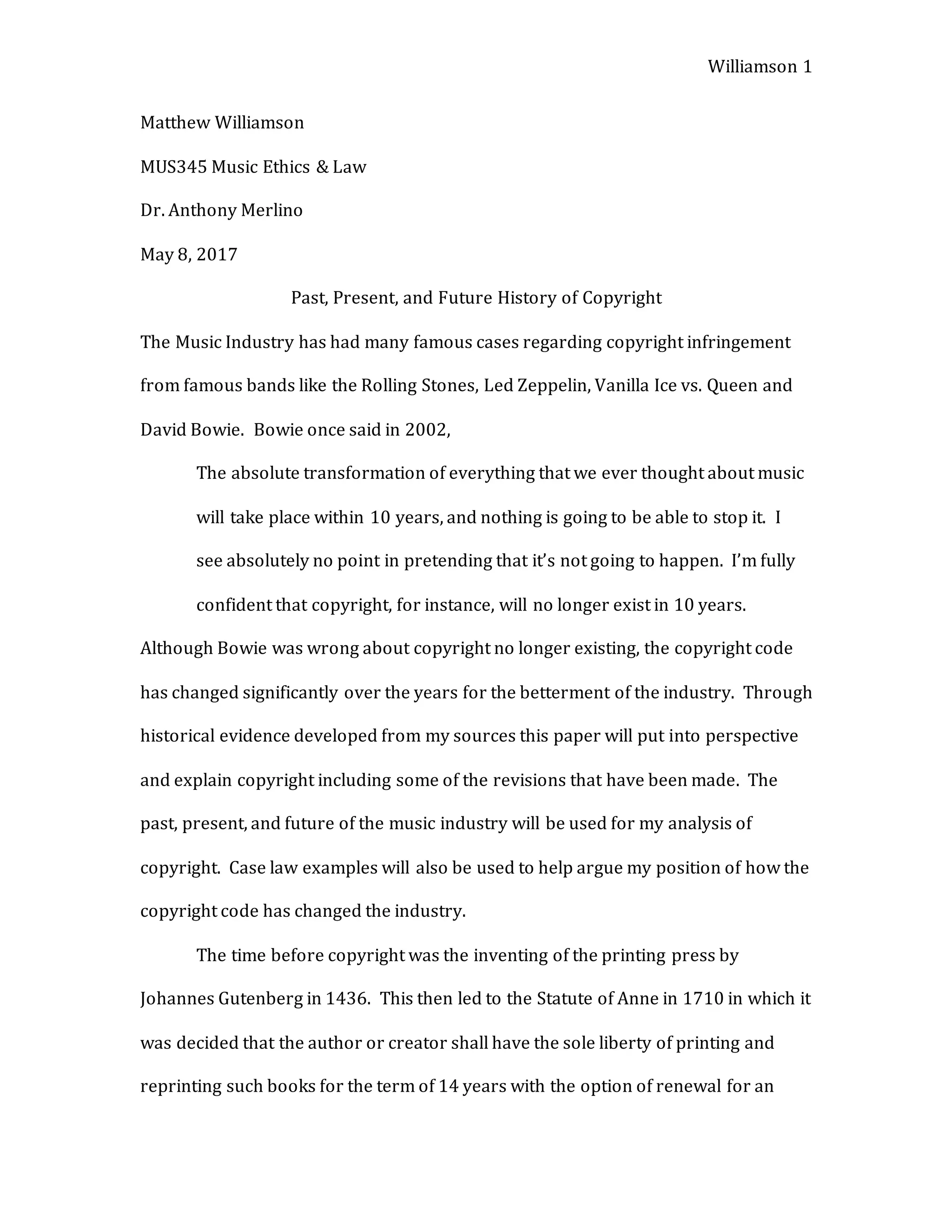 Williamson 1

Matthew Williamson

MUS345 Music Ethics & Law

Dr. Anthony Merlino

May 8, 2017

Past, Present, and Future History of Copyright

The Music Industry has had many famous cases regarding copyright infringement from famous bands like the Rolling Stones, Led Zeppelin, Vanilla Ice vs. Queen and David Bowie. Bowie once said in 2002,

The absolute transformation of everything that we ever thought about music will take place within 10 years, and nothing is going to be able to stop it. I see absolutely no point in pretending that it's not going to happen. I'm fully confident that copyright, for instance, will no longer exist in 10 years.

Although Bowie was wrong about copyright no longer existing, the copyright code has changed significantly over the years for the betterment of the industry. Through historical evidence developed from my sources this paper will put into perspective and explain copyright including some of the revisions that have been made. The past, present, and future of the music industry will be used for my analysis of copyright. Case law examples will also be used to help argue my position of how the copyright code has changed the industry.

The time before copyright was the inventing of the printing press by Johannes Gutenberg in 1436. This then led to the Statute of Anne in 1710 in which it was decided that the author or creator shall have the sole liberty of printing and reprinting such books for the term of 14 years with the option of renewal for an